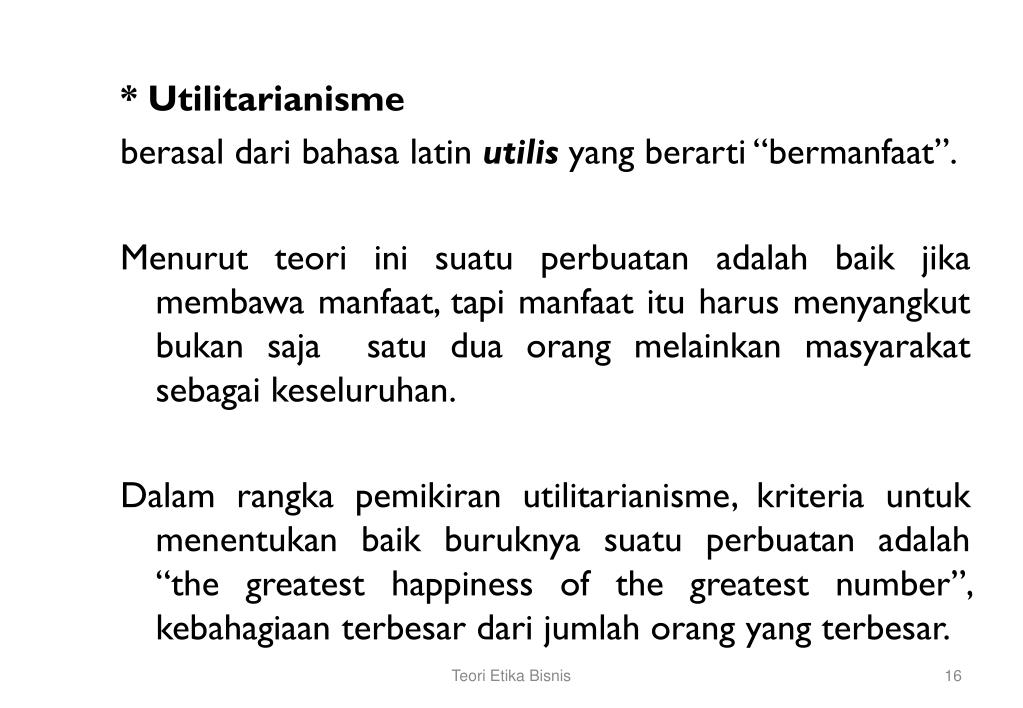 * Utilitarianisme
berasal dari bahasa latin utilis yang berarti “bermanfaat”.

Menurut teori ini suatu perbuatan adalah baik jika membawa manfaat, tapi manfaat itu harus menyangkut bukan saja satu dua orang melainkan masyarakat sebagai keseluruhan.

Dalam rangka pemikiran utilitarianisme, kriteria untuk menentukan baik buruknya suatu perbuatan adalah “the greatest happiness of the greatest number”, kebahagiaan terbesar dari jumlah orang yang terbesar.

Teori Etika Bisnis

16